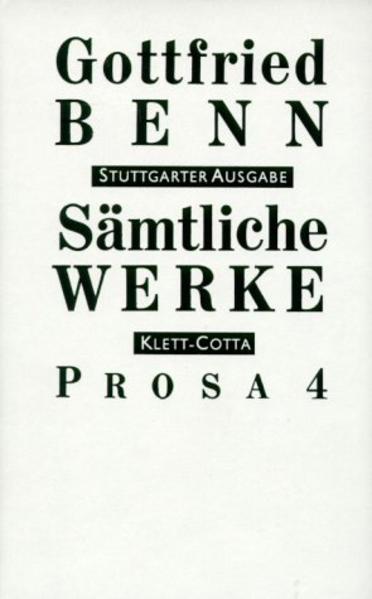 Gottfried
BENN

STUTTGARTER AUSGABE

Sämtliche
WERKE

KLETT-COTTA

PROSA 4